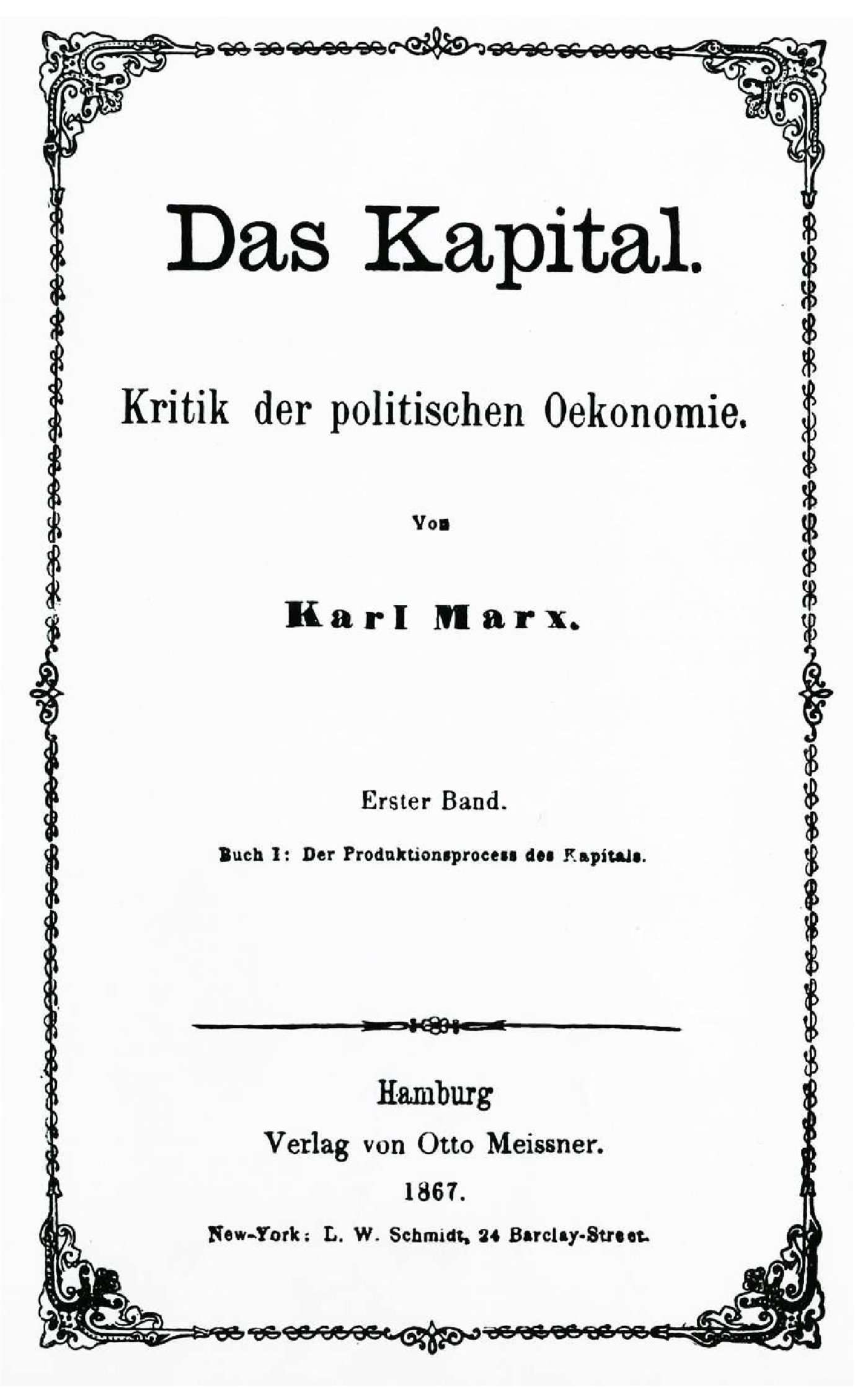 Das Kapital.

Kritik der politischen Oekonomie.

Von

Karl Marx.

Erster Band.

Buch I: Der Produktionsprocess des Kapitals.

Hamburg
Verlag von Otto Meissner.
1867.
New-York: L. W. Schmidt, 24 Barclay-Street.